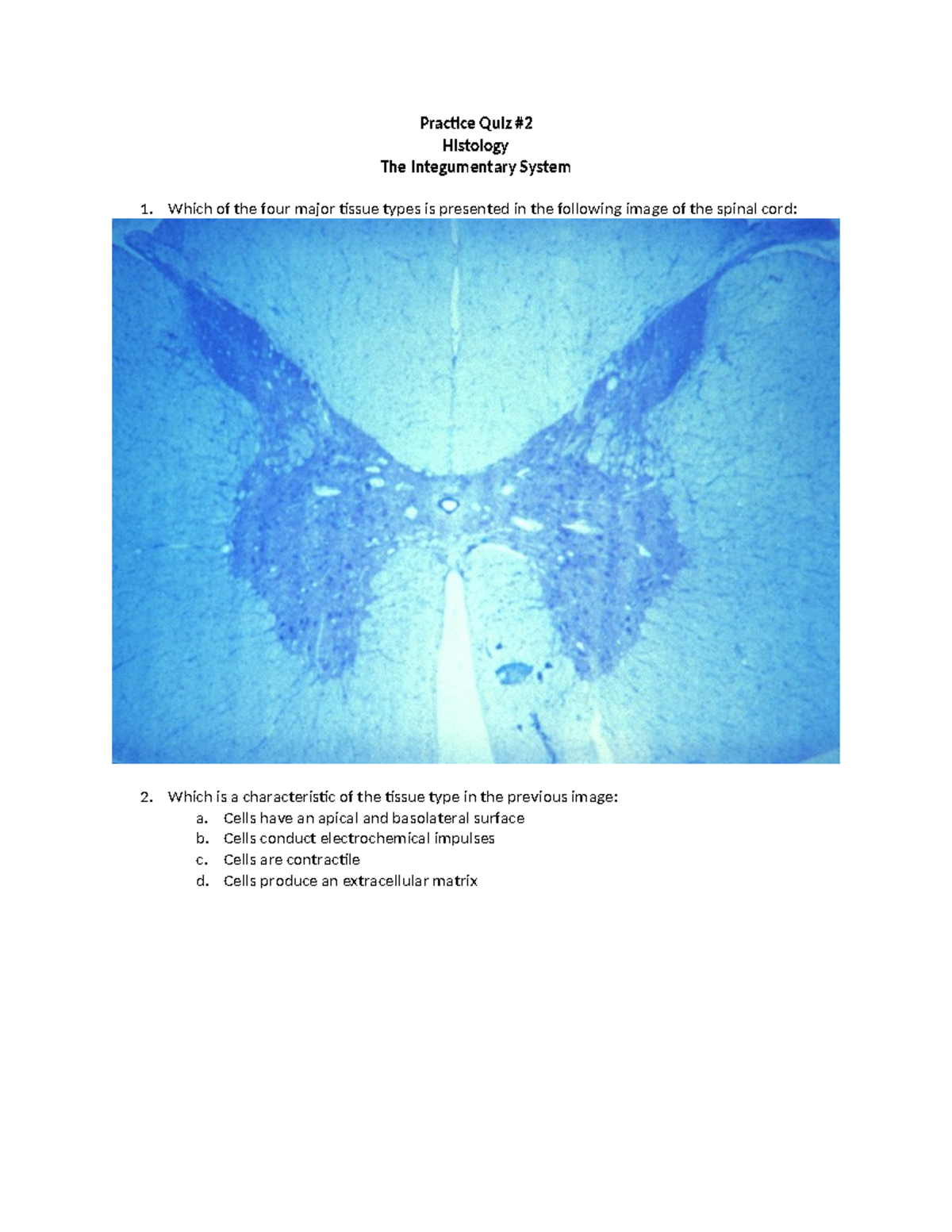 Practice Quiz #2
Histology
The Integumentary System

1. Which of the four major tissue types is presented in the following image of the spinal cord:

2. Which is a characteristic of the tissue type in the previous image:
a. Cells have an apical and basolateral surface
b. Cells conduct electrochemical impulses
c. Cells are contractile
d. Cells produce an extracellular matrix